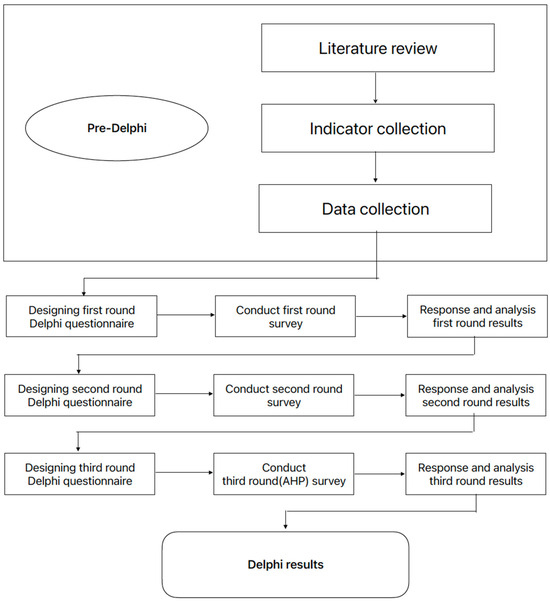 Pre-Delphi

Literature review

Indicator collection

Data collection

Designing first round Delphi questionnaire

Conduct first round survey

Response and analysis first round results

Designing second round Delphi questionnaire

Conduct second round survey

Response and analysis second round results

Designing third round Delphi questionnaire

Conduct third round(AHP) survey

Response and analysis third round results

Delphi results